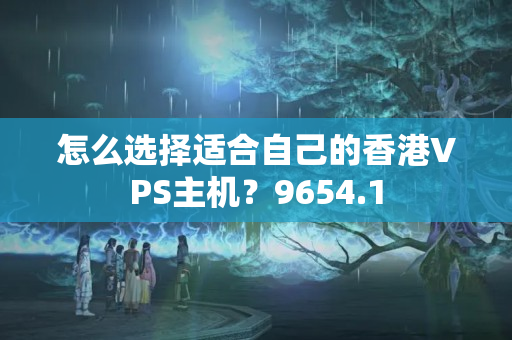 怎么选择适合自己的香港VPS主机？9654.1